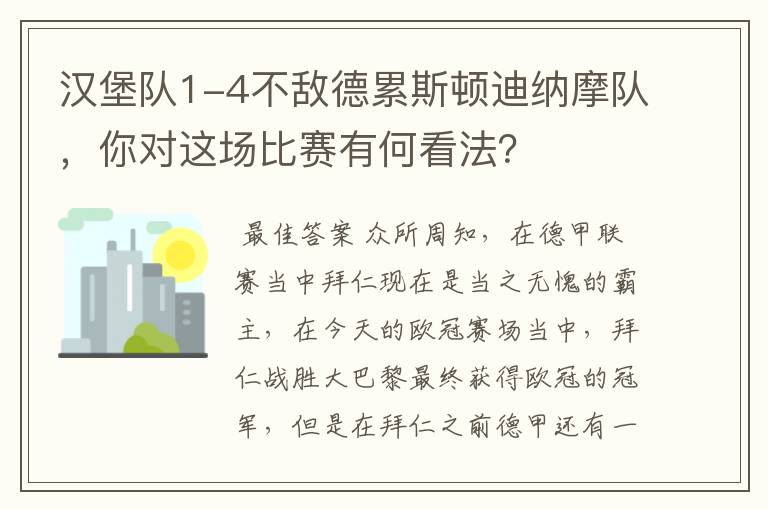 汉堡队1-4不敌德累斯顿迪纳摩队，你对这场比赛有何看法？

最佳答案 众所周知，在德甲联赛当中拜仁现在是当之无愧的霸主，在今天的欧冠赛场当中，拜仁战胜大巴黎最终获得欧冠的冠军，但是在拜仁之前德甲还有一